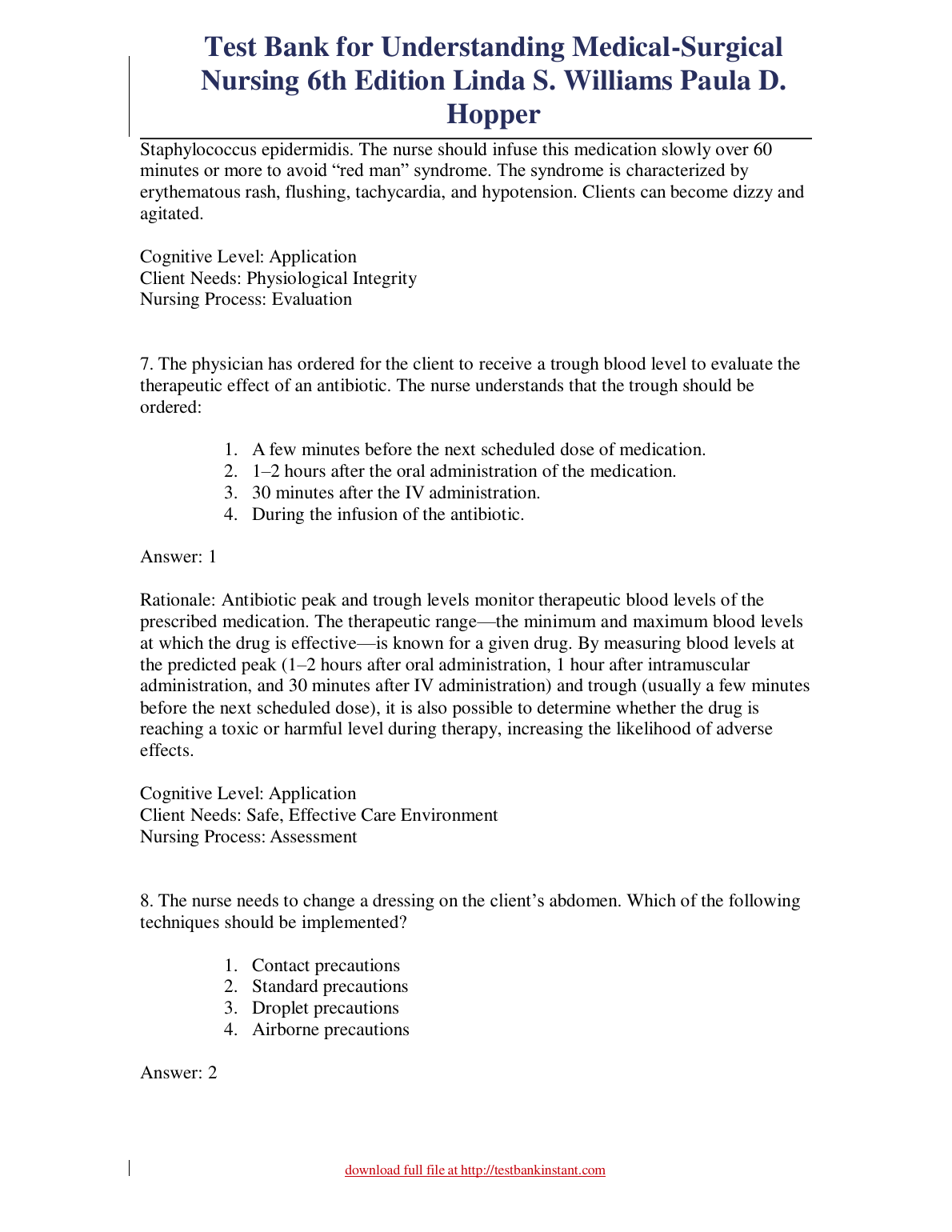 Test Bank for Understanding Medical-Surgical Nursing 6th Edition Linda S. Williams Paula D. Hopper

Staphylococcus epidermidis. The nurse should infuse this medication slowly over 60 minutes or more to avoid “red man” syndrome. The syndrome is characterized by erythematous rash, flushing, tachycardia, and hypotension. Clients can become dizzy and agitated.

Cognitive Level: Application
Client Needs: Physiological Integrity
Nursing Process: Evaluation

7. The physician has ordered for the client to receive a trough blood level to evaluate the therapeutic effect of an antibiotic. The nurse understands that the trough should be ordered:

1. A few minutes before the next scheduled dose of medication.
2. 1–2 hours after the oral administration of the medication.
3. 30 minutes after the IV administration.
4. During the infusion of the antibiotic.

Answer: 1

Rationale: Antibiotic peak and trough levels monitor therapeutic blood levels of the prescribed medication. The therapeutic range—the minimum and maximum blood levels at which the drug is effective—is known for a given drug. By measuring blood levels at the predicted peak (1–2 hours after oral administration, 1 hour after intramuscular administration, and 30 minutes after IV administration) and trough (usually a few minutes before the next scheduled dose), it is also possible to determine whether the drug is reaching a toxic or harmful level during therapy, increasing the likelihood of adverse effects.

Cognitive Level: Application
Client Needs: Safe, Effective Care Environment
Nursing Process: Assessment

8. The nurse needs to change a dressing on the client’s abdomen. Which of the following techniques should be implemented?

1. Contact precautions
2. Standard precautions
3. Droplet precautions
4. Airborne precautions

Answer: 2

download full file at http://testbankinstant.com